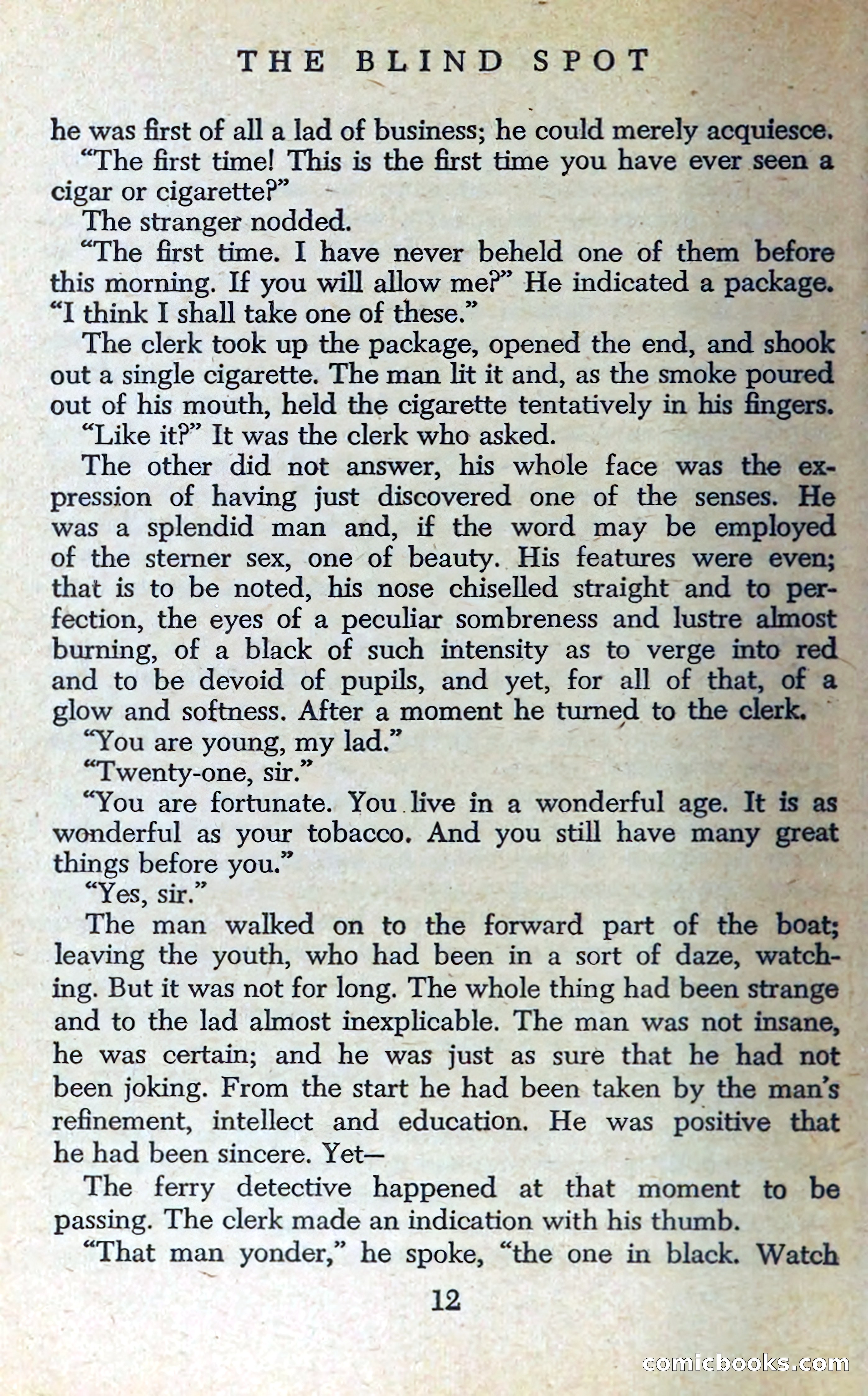 THE BLIND SPOT

he was first of all a lad of business; he could merely acquiesce.

"The first time! This is the first time you have ever seen a cigar or cigarette?"

The stranger nodded.

"The first time. I have never beheld one of them before this morning. If you will allow me?" He indicated a package. "I think I shall take one of these."

The clerk took up the package, opened the end, and shook out a single cigarette. The man lit it and, as the smoke poured out of his mouth, held the cigarette tentatively in his fingers.

"Like it?" It was the clerk who asked.

The other did not answer, his whole face was the expression of having just discovered one of the senses. He was a splendid man and, if the word may be employed of the sterner sex, one of beauty. His features were even; that is to be noted, his nose chiselled straight and to perfection, the eyes of a peculiar sombreness and lustre almost burning, of a black of such intensity as to verge into red and to be devoid of pupils, and yet, for all of that, of a glow and softness. After a moment he turned to the clerk.

"You are young, my lad."

"Twenty-one, sir."

"You are fortunate. You live in a wonderful age. It is as wonderful as your tobacco. And you still have many great things before you."

"Yes, sir."

The man walked on to the forward part of the boat; leaving the youth, who had been in a sort of daze, watching. But it was not for long. The whole thing had been strange and to the lad almost inexplicable. The man was not insane, he was certain; and he was just as sure that he had not been joking. From the start he had been taken by the man's refinement, intellect and education. He was positive that he had been sincere. Yet—

The ferry detective happened at that moment to be passing. The clerk made an indication with his thumb.

"That man yonder," he spoke, "the one in black. Watch

12

comicbooks.com